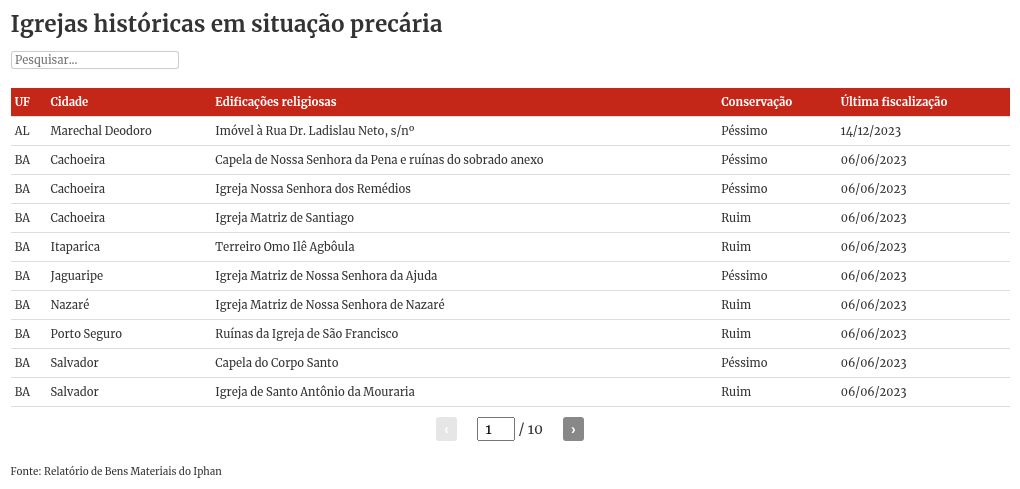 Igrejas históricas em situação precária

Pesquisar...

| UF | Cidade | Edificações religiosas | Conservação | Última fiscalização |
|---|---|---|---|---|
| AL | Marechal Deodoro | Imóvel à Rua Dr. Ladislau Neto, s/nº | Péssimo | 14/12/2023 |
| BA | Cachoeira | Capela de Nossa Senhora da Pena e ruínas do sobrado anexo | Péssimo | 06/06/2023 |
| BA | Cachoeira | Igreja Nossa Senhora dos Remédios | Péssimo | 06/06/2023 |
| BA | Cachoeira | Igreja Matriz de Santiago | Ruim | 06/06/2023 |
| BA | Itaparica | Terreiro Omo Ilê Agbôula | Ruim | 06/06/2023 |
| BA | Jaguaripe | Igreja Matriz de Nossa Senhora da Ajuda | Péssimo | 06/06/2023 |
| BA | Nazaré | Igreja Matriz de Nossa Senhora de Nazaré | Ruim | 06/06/2023 |
| BA | Porto Seguro | Ruínas da Igreja de São Francisco | Ruim | 06/06/2023 |
| BA | Salvador | Capela do Corpo Santo | Péssimo | 06/06/2023 |
| BA | Salvador | Igreja de Santo Antônio da Mouraria | Ruim | 06/06/2023 |

‹ 1 / 10 ›

Fonte: Relatório de Bens Materiais do Iphan